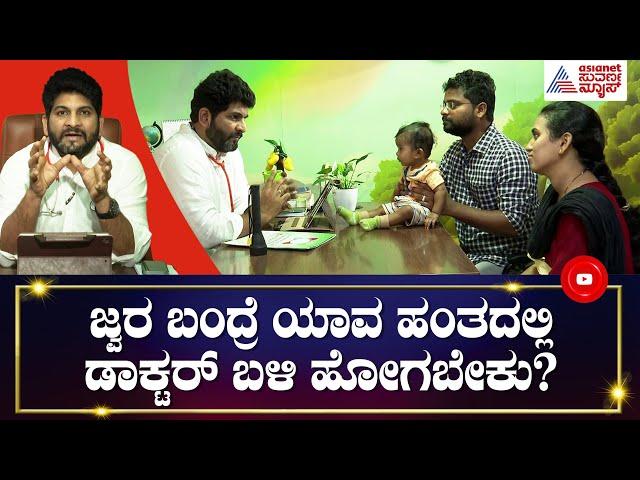 asianet ಸುವರ್ಣ ನ್ಯೂಸ್

ಜ್ವರ ಬಂದ್ರೆ ಯಾವ ಹಂತದಲ್ಲಿ ಡಾಕ್ಟರ್ ಬಳಿ ಹೋಗಬೇಕು?